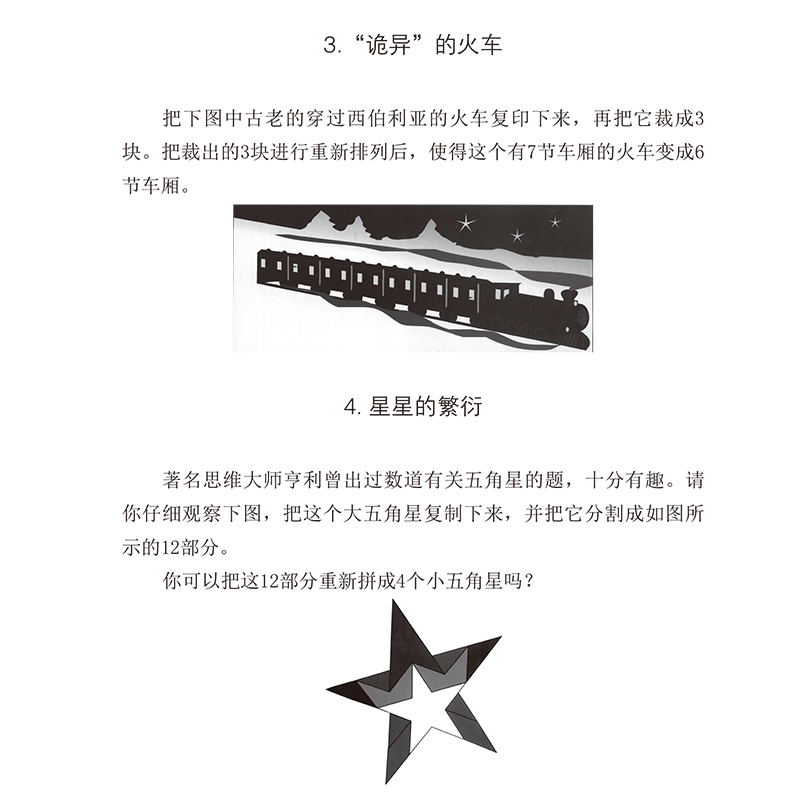 3. “诡异”的火车

把下图中古老的穿过西伯利亚的火车复印下来，再把它裁成3块。把裁出的3块进行重新排列后，使得这个有7节车厢的火车变成6节车厢。

4. 星星的繁衍

著名思维大师亨利曾出过数道有关五角星的题，十分有趣。请你仔细观察下图，把这个大五角星复制下来，并把它分割成如图所示的12部分。

你可以把这12部分重新拼成4个小五角星吗？